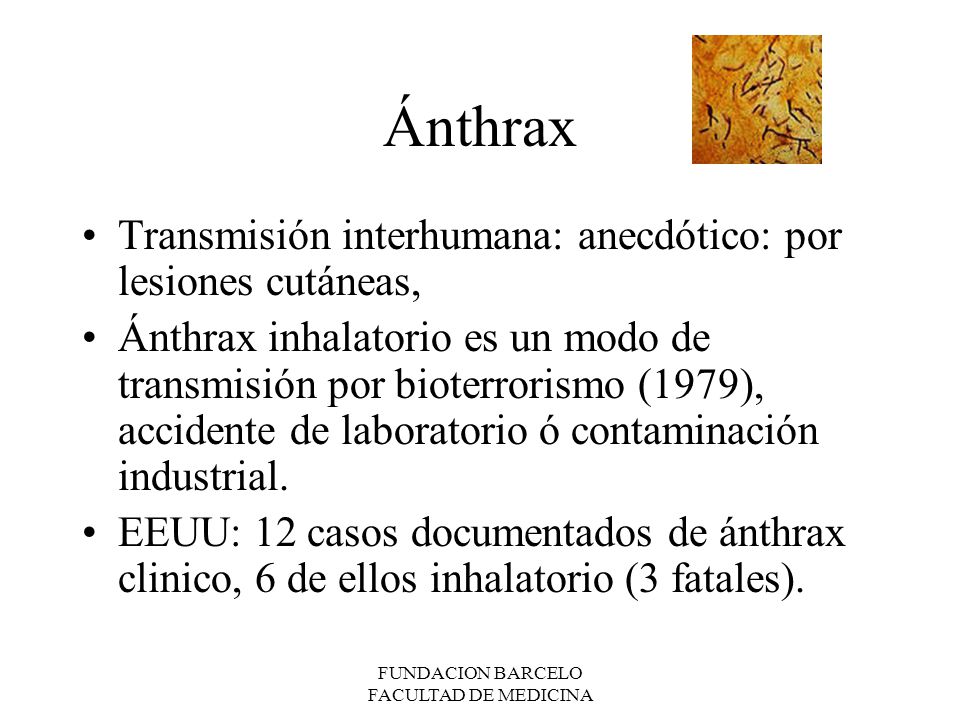 Ánthrax

• Transmisión interhumana: anecdótico: por lesiones cutáneas,
• Ánthrax inhalatorio es un modo de transmisión por bioterrorismo (1979), accidente de laboratorio ó contaminación industrial.
• EEUU: 12 casos documentados de ánthrax clinico, 6 de ellos inhalatorio (3 fatales).

FUNDACION BARCELO
FACULTAD DE MEDICINA